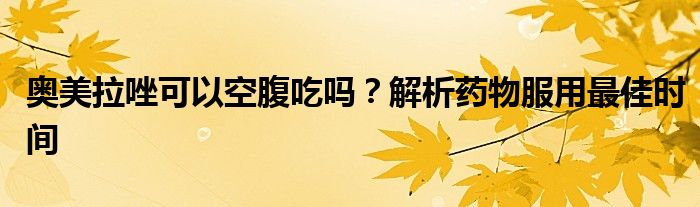 奥美拉唑可以空腹吃吗？解析药物服用最佳时间